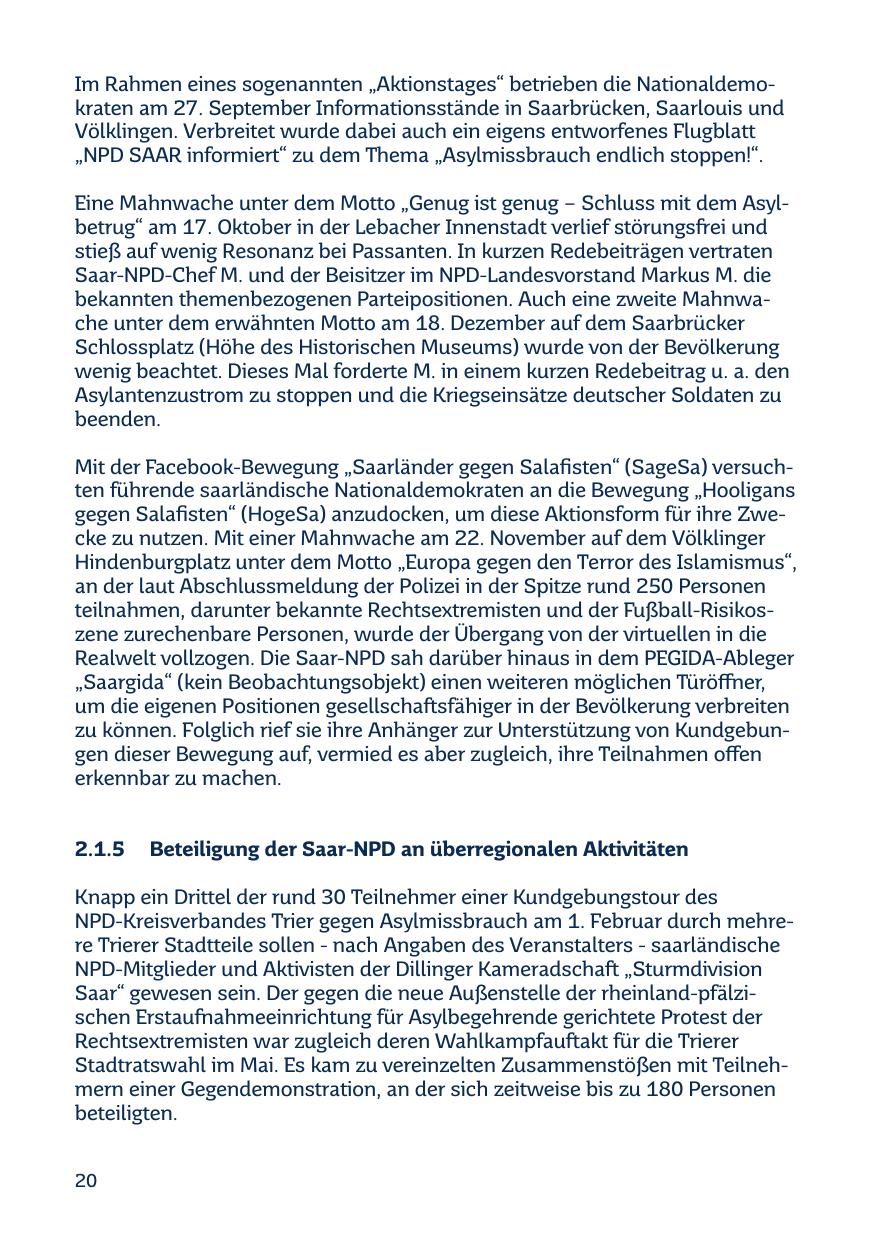 Im Rahmen eines sogenannten „Aktionstages“ betrieben die Nationaldemokraten am 27. September Informationsstände in Saarbrücken, Saarlouis und Völklingen. Verbreitet wurde dabei auch ein eigens entworfenes Flugblatt „NPD SAAR informiert“ zu dem Thema „Asylmissbrauch endlich stoppen!“.

Eine Mahnwache unter dem Motto „Genug ist genug – Schluss mit dem Asylbetrug“ am 17. Oktober in der Lebacher Innenstadt verlief störungsfrei und stieß auf wenig Resonanz bei Passanten. In kurzen Redebeiträgen vertraten Saar-NPD-Chef M. und der Beisitzer im NPD-Landesvorstand Markus M. die bekannten themenbezogenen Parteipositionen. Auch eine zweite Mahnwache unter dem erwähnten Motto am 18. Dezember auf dem Saarbrücker Schlossplatz (Höhe des Historischen Museums) wurde von der Bevölkerung wenig beachtet. Dieses Mal forderte M. in einem kurzen Redebeitrag u. a. den Asylantenzustrom zu stoppen und die Kriegseinsätze deutscher Soldaten zu beenden.

Mit der Facebook-Bewegung „Saarländer gegen Salafisten“ (SageSa) versuchten führende saarländische Nationaldemokraten an die Bewegung „Hooligans gegen Salafisten“ (HogeSa) anzudocken, um diese Aktionsform für ihre Zwecke zu nutzen. Mit einer Mahnwache am 22. November auf dem Völklinger Hindenburgplatz unter dem Motto „Europa gegen den Terror des Islamismus“, an der laut Abschlussmeldung der Polizei in der Spitze rund 250 Personen teilnahmen, darunter bekannte Rechtsextremisten und der Fußball-Risikoszene zurechenbare Personen, wurde der Übergang von der virtuellen in die Realwelt vollzogen. Die Saar-NPD sah darüber hinaus in dem PEGIDA-Ableger „Saargida“ (kein Beobachtungsobjekt) einen weiteren möglichen Türöffner, um die eigenen Positionen gesellschaftsfähiger in der Bevölkerung verbreiten zu können. Folglich rief sie ihre Anhänger zur Unterstützung von Kundgebungen dieser Bewegung auf, vermied es aber zugleich, ihre Teilnahmen offen erkennbar zu machen.

2.1.5 Beteiligung der Saar-NPD an überregionalen Aktivitäten

Knapp ein Drittel der rund 30 Teilnehmer einer Kundgebungstour des NPD-Kreisverbandes Trier gegen Asylmissbrauch am 1. Februar durch mehrere Trierer Stadtteile sollen - nach Angaben des Veranstalters - saarländische NPD-Mitglieder und Aktivisten der Dillinger Kameradschaft „Sturmdivision Saar“ gewesen sein. Der gegen die neue Außenstelle der rheinland-pfälzischen Erstaufnahmeeinrichtung für Asylbegehrende gerichtete Protest der Rechtsextremisten war zugleich deren Wahlkampfauftakt für die Trierer Stadtratswahl im Mai. Es kam zu vereinzelten Zusammenstößen mit Teilnehmern einer Gegendemonstration, an der sich zeitweise bis zu 180 Personen beteiligten.

20